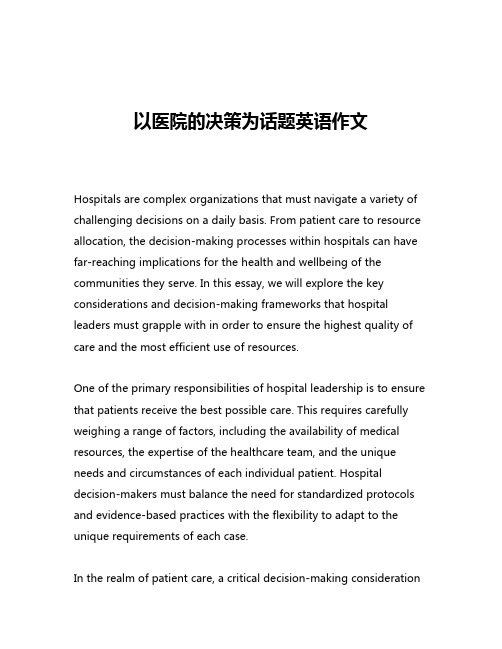 以医院的决策为话题英语作文

Hospitals are complex organizations that must navigate a variety of challenging decisions on a daily basis. From patient care to resource allocation, the decision-making processes within hospitals can have far-reaching implications for the health and wellbeing of the communities they serve. In this essay, we will explore the key considerations and decision-making frameworks that hospital leaders must grapple with in order to ensure the highest quality of care and the most efficient use of resources.

One of the primary responsibilities of hospital leadership is to ensure that patients receive the best possible care. This requires carefully weighing a range of factors, including the availability of medical resources, the expertise of the healthcare team, and the unique needs and circumstances of each individual patient. Hospital decision-makers must balance the need for standardized protocols and evidence-based practices with the flexibility to adapt to the unique requirements of each case.

In the realm of patient care, a critical decision-making consideration